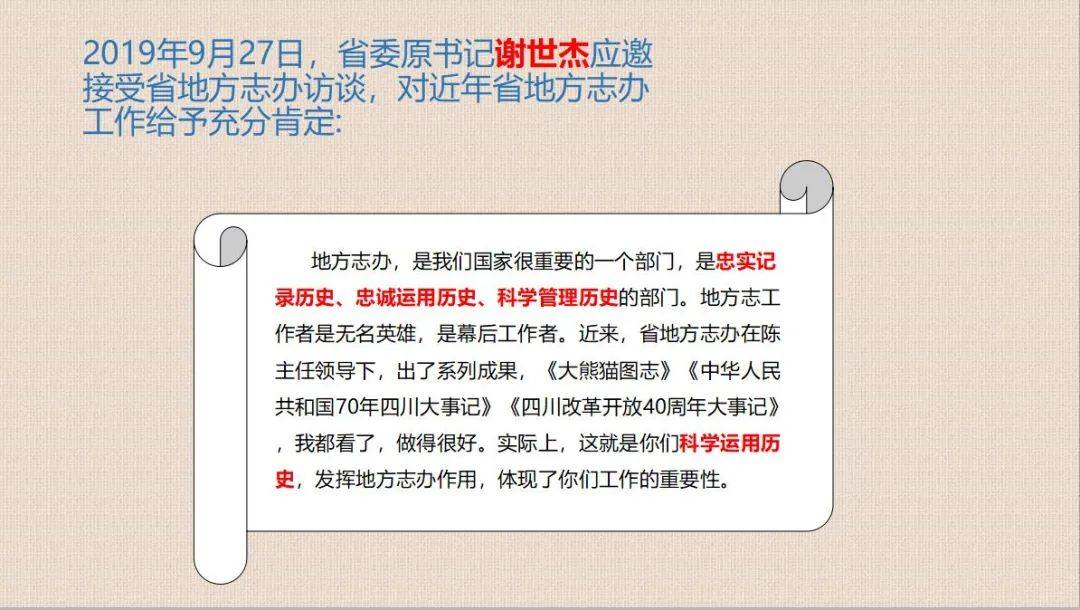 2019年9月27日，省委原书记谢世杰应邀接受省地方志办访谈，对近年省地方志办工作给予充分肯定:

地方志办，是我们国家很重要的一个部门，是忠实记录历史、忠诚运用历史、科学管理历史的部门。地方志工作者是无名英雄，是幕后工作者。近来，省地方志办在陈主任领导下，出了系列成果，《大熊猫图志》《中华人民共和国70年四川大事记》《四川改革开放40周年大事记》，我都看了，做得很好。实际上，这就是你们科学运用历史，发挥地方志办作用，体现了你们工作的重要性。